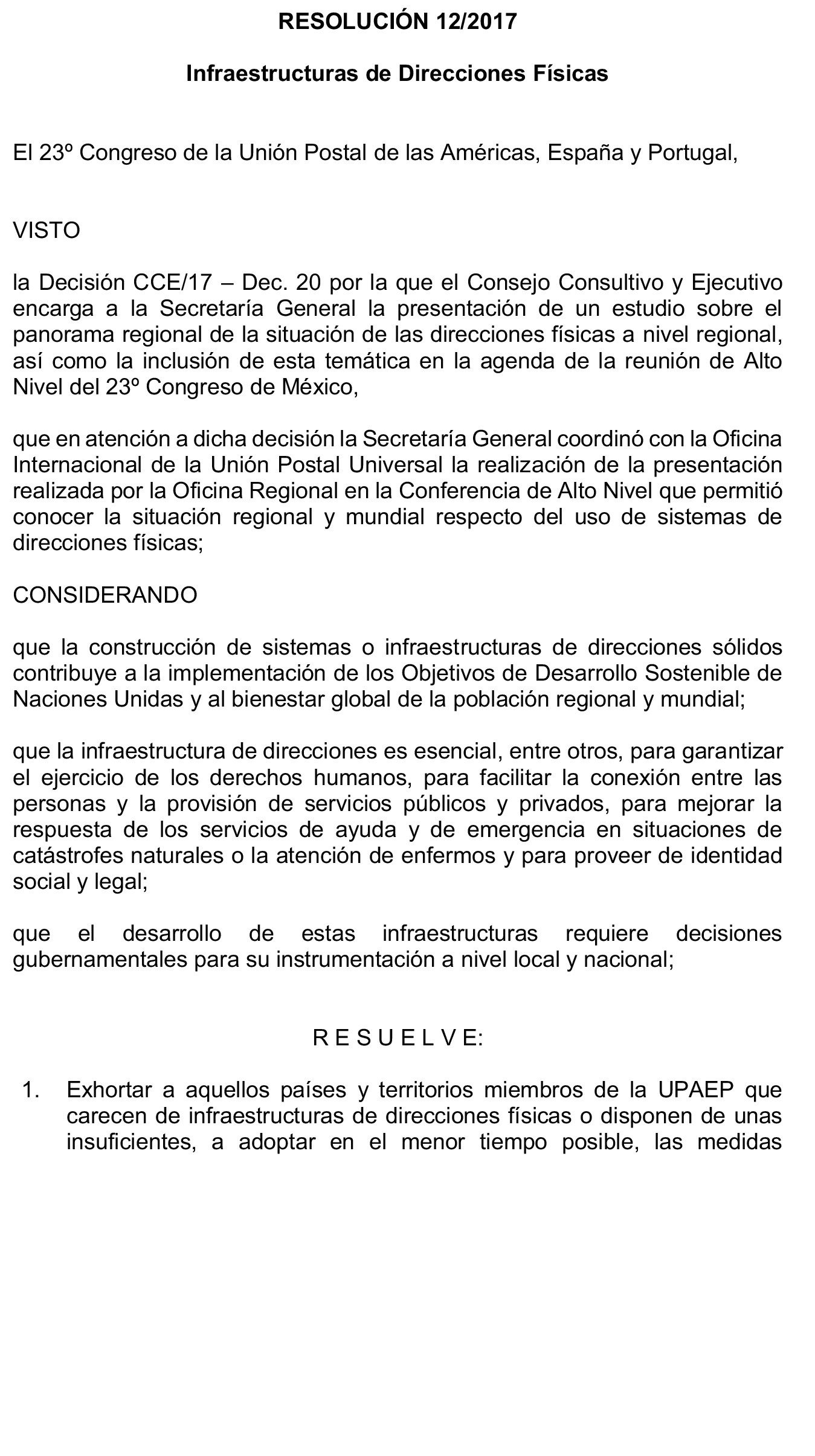 RESOLUCIÓN 12/2017

Infraestructuras de Direcciones Físicas

El 23º Congreso de la Unión Postal de las Américas, España y Portugal,

VISTO

la Decisión CCE/17 – Dec. 20 por la que el Consejo Consultivo y Ejecutivo encarga a la Secretaría General la presentación de un estudio sobre el panorama regional de la situación de las direcciones físicas a nivel regional, así como la inclusión de esta temática en la agenda de la reunión de Alto Nivel del 23º Congreso de México,

que en atención a dicha decisión la Secretaría General coordinó con la Oficina Internacional de la Unión Postal Universal la realización de la presentación realizada por la Oficina Regional en la Conferencia de Alto Nivel que permitió conocer la situación regional y mundial respecto del uso de sistemas de direcciones físicas;

CONSIDERANDO

que la construcción de sistemas o infraestructuras de direcciones sólidos contribuye a la implementación de los Objetivos de Desarrollo Sostenible de Naciones Unidas y al bienestar global de la población regional y mundial;

que la infraestructura de direcciones es esencial, entre otros, para garantizar el ejercicio de los derechos humanos, para facilitar la conexión entre las personas y la provisión de servicios públicos y privados, para mejorar la respuesta de los servicios de ayuda y de emergencia en situaciones de catástrofes naturales o la atención de enfermos y para proveer de identidad social y legal;

que el desarrollo de estas infraestructuras requiere decisiones gubernamentales para su instrumentación a nivel local y nacional;

R E S U E L V E:

1. Exhortar a aquellos países y territorios miembros de la UPAEP que carecen de infraestructuras de direcciones físicas o disponen de unas insuficientes, a adoptar en el menor tiempo posible, las medidas